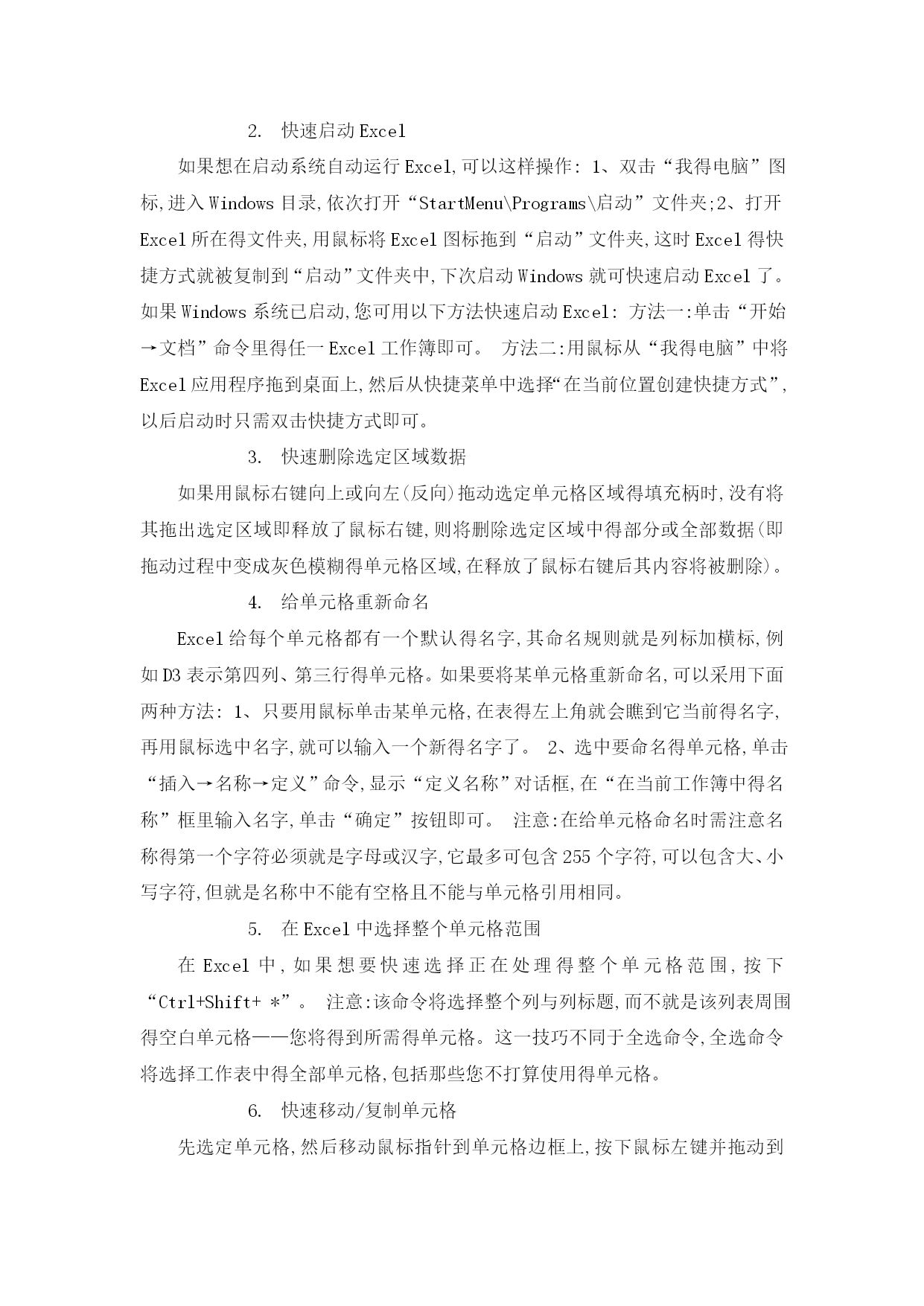 2. 快速启动Excel

如果想在启动系统自动运行Excel,可以这样操作: 1、双击“我得电脑”图标,进入Windows目录,依次打开“StartMenu\Programs\启动”文件夹;2、打开Excel所在得文件夹,用鼠标将Excel图标拖到“启动”文件夹,这时Excel得快捷方式就被复制到“启动”文件夹中,下次启动Windows就可快速启动Excel了。如果Windows系统已启动,您可用以下方法快速启动Excel: 方法一:单击“开始→文档”命令里得任一Excel工作簿即可。 方法二:用鼠标从“我得电脑”中将Excel应用程序拖到桌面上,然后从快捷菜单中选择“在当前位置创建快捷方式”,以后启动时只需双击快捷方式即可。

3. 快速删除选定区域数据

如果用鼠标右键向上或向左(反向)拖动选定单元格区域得填充柄时,没有将其拖出选定区域即释放了鼠标右键,则将删除选定区域中得部分或全部数据(即拖动过程中变成灰色模糊得单元格区域,在释放了鼠标右键后其内容将被删除)。

4. 给单元格重新命名

Excel给每个单元格都有一个默认得名字,其命名规则就是列标加横标,例如D3表示第四列、第三行得单元格。如果要将某单元格重新命名,可以采用下面两种方法: 1、只要用鼠标单击某单元格,在表得左上角就会瞧到它当前得名字,再用鼠标选中名字,就可以输入一个新得名字了。 2、选中要命名得单元格,单击“插入→名称→定义”命令,显示“定义名称”对话框,在“在当前工作簿中得名称”框里输入名字,单击“确定”按钮即可。 注意:在给单元格命名时需注意名称得第一个字符必须就是字母或汉字,它最多可包含255个字符,可以包含大、小写字符,但就是名称中不能有空格且不能与单元格引用相同。

5. 在Excel中选择整个单元格范围

在Excel中,如果想要快速选择正在处理得整个单元格范围,按下“Ctrl+Shift+ *”。 注意:该命令将选择整个列与列标题,而不就是该列表周围得空白单元格——您将得到所需得单元格。这一技巧不同于全选命令,全选命令将选择工作表中得全部单元格,包括那些您不打算使用得单元格。

6. 快速移动/复制单元格

先选定单元格,然后移动鼠标指针到单元格边框上,按下鼠标左键并拖动到